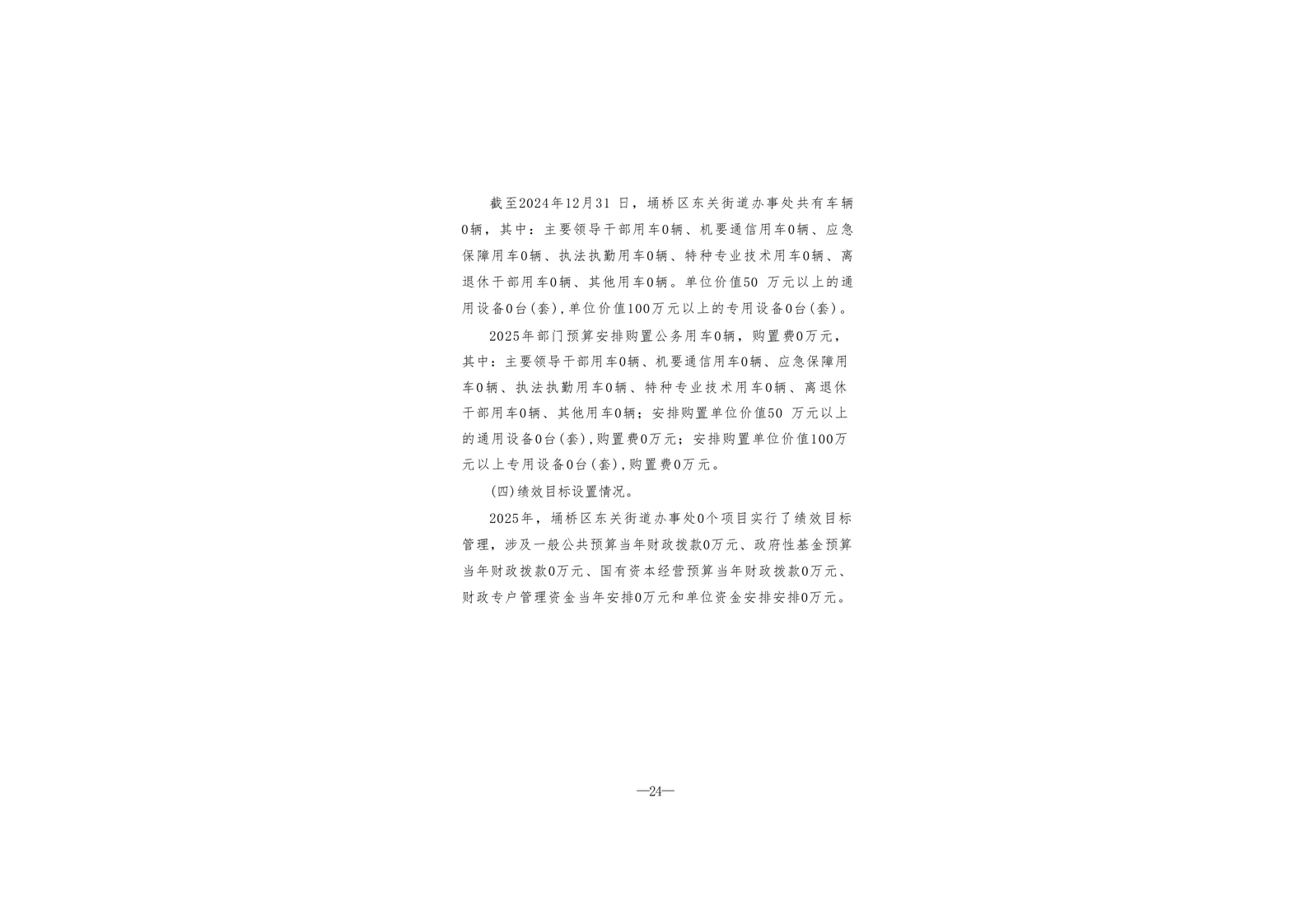 截至2024年12月31 日，埇桥区东关街道办事处共有车辆0辆，其中：主要领导干部用车0辆、机要通信用车0辆、应急保障用车0辆、执法执勤用车0辆、特种专业技术用车0辆、离退休干部用车0辆、其他用车0辆。单位价值50 万元以上的通用设备0台(套)，单位价值100万元以上的专用设备0台(套)。

2025年部门预算安排购置公务用车0辆，购置费0万元，其中：主要领导干部用车0辆、机要通信用车0辆、应急保障用车0辆、执法执勤用车0辆、特种专业技术用车0辆、离退休干部用车0辆、其他用车0辆；安排购置单位价值50 万元以上的通用设备0台(套)，购置费0万元；安排购置单位价值100万元以上专用设备0台(套)，购置费0万元。

(四)绩效目标设置情况。

2025年，埇桥区东关街道办事处0个项目实行了绩效目标管理，涉及一般公共预算当年财政拨款0万元、政府性基金预算当年财政拨款0万元、国有资本经营预算当年财政拨款0万元、财政专户管理资金当年安排0万元和单位资金安排安排0万元。

—24—